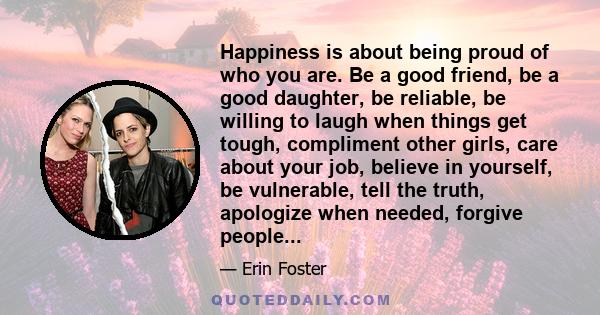 Happiness is about being proud of who you are. Be a good friend, be a good daughter, be reliable, be willing to laugh when things get tough, compliment other girls, care about your job, believe in yourself, be vulnerable, tell the truth, apologize when needed, forgive people...

— Erin Foster

QUOTEDDAILY.COM